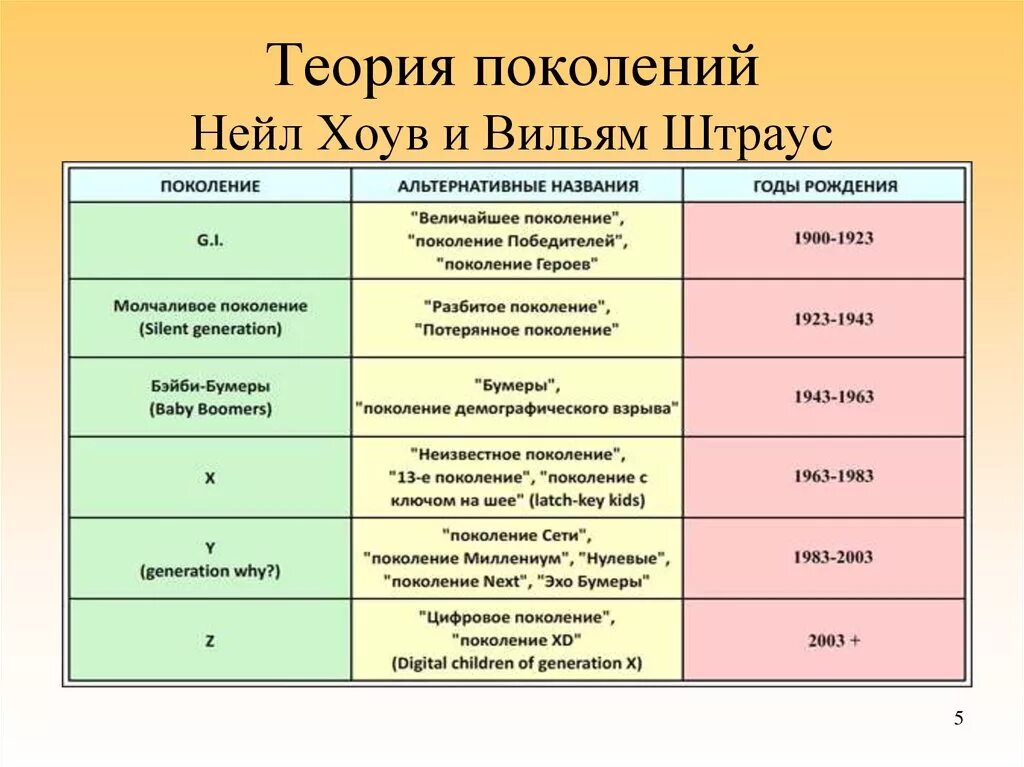 Теория поколений
Нейл Хоув и Вильям Штраус

| ПОКОЛЕНИЕ | АЛЬТЕРНАТИВНЫЕ НАЗВАНИЯ | ГОДЫ РОЖДЕНИЯ |
|---|---|---|
| G.I. | "Величайшее поколение", "поколение Победителей", "поколение Героев" | 1900-1923 |
| Молчаливое поколение (Silent generation) | "Разбитое поколение", "Потерянное поколение" | 1923-1943 |
| Бэйби-Бумеры (Baby Boomers) | "Бумеры", "поколение демографического взрыва" | 1943-1963 |
| X | "Неизвестное поколение", "13-е поколение", "поколение с ключом на шее" (latch-key kids) | 1963-1983 |
| Y (generation why?) | "поколение Сети", "поколение Миллениум", "Нулевые", "поколение Next", "Эхо Бумеры" | 1983-2003 |
| Z | "Цифровое поколение", "поколение XD" (Digital children of generation X) | 2003 + |

5